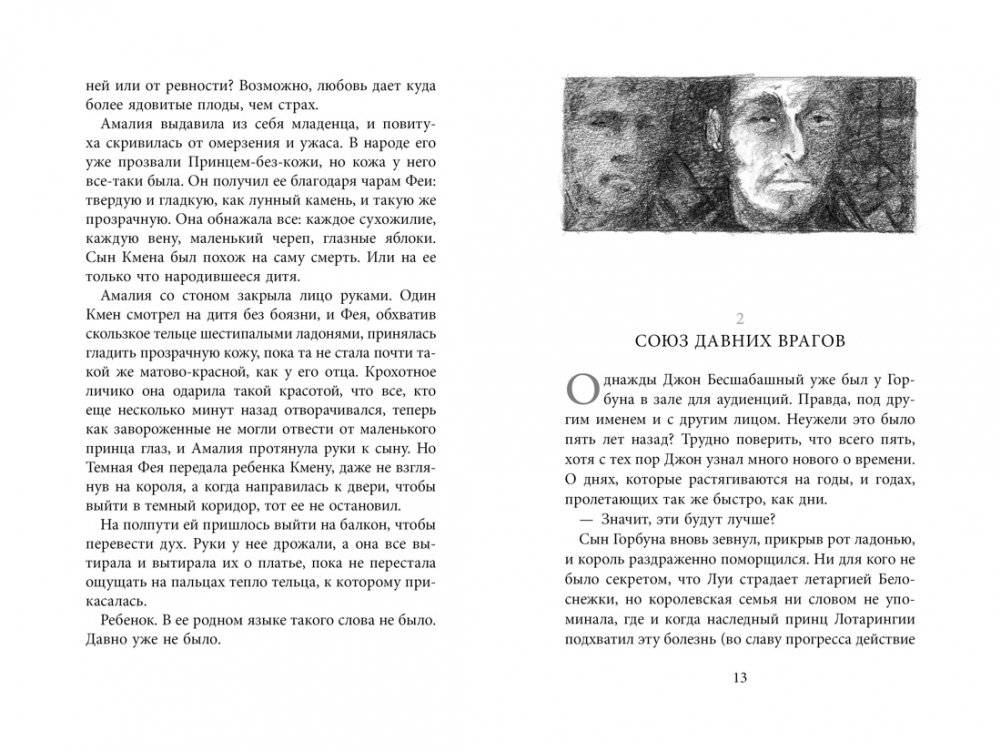 ней или от ревности? Возможно, любовь дает куда более ядовитые плоды, чем страх.

Амалия выдавила из себя младенца, и повитуха скривилась от омерзения и ужаса. В народе его уже прозвали Принцем-без-кожи, но кожа у него все-таки была. Он получил ее благодаря чарам Феи: твердую и гладкую, как лунный камень, и такую же прозрачную. Она обнажала все: каждое сухожилие, каждую вену, маленький череп, глазные яблоки. Сын Кмена был похож на саму смерть. Или на ее только что народившееся дитя.

Амалия со стоном закрыла лицо руками. Один Кмен смотрел на дитя без боязни, и Фея, обхватив скользкое тельце шестипалыми ладонями, принялась гладить прозрачную кожу, пока та не стала почти такой же матово-красной, как у его отца. Крохотное личико она одарила такой красотой, что все, кто еще несколько минут назад отворачивался, теперь как завороженные не могли отвести от маленького принца глаз, и Амалия протянула руки к сыну. Но Темная Фея передала ребенка Кмену, даже не взглянув на короля, а когда направилась к двери, чтобы выйти в темный коридор, тот ее не остановил.

На полпути ей пришлось выйти на балкон, чтобы перевести дух. Руки у нее дрожали, а она все вытирала и вытирала их о платье, пока не перестала ощущать на пальцах тепло тельца, к которому прикасалась.

Ребенок. В ее родном языке такого слова не было. Давно уже не было.

2
СОЮЗ ДАВНИХ ВРАГОВ

Однажды Джон Бесшабашный уже был у Горбуна в зале для аудиенций. Правда, под другим именем и с другим лицом. Неужели это было пять лет назад? Трудно поверить, что всего пять, хотя с тех пор Джон узнал много нового о времени. О днях, которые растягиваются на годы, и годах, пролетающих так же быстро, как дни.

— Значит, эти будут лучше?

Сын Горбуна вновь зевнул, прикрыв рот ладонью, и король раздраженно поморщился. Ни для кого не было секретом, что Луи страдает летаргией Белоснежки, но королевская семья ни словом не упоминала, где и когда наследный принц Лотарингии подхватил эту болезнь (во славу прогресса действие

13